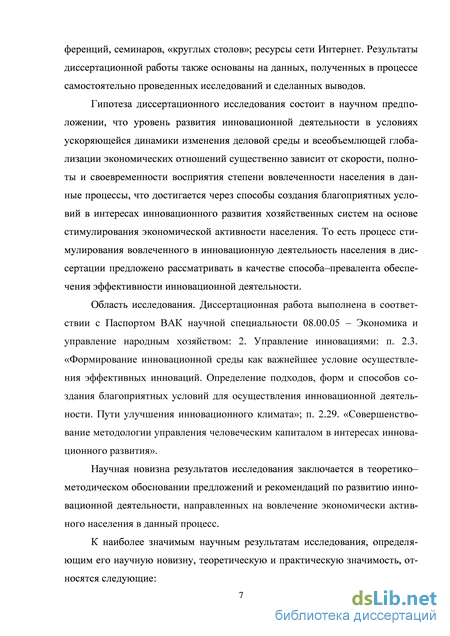 ференций, семинаров, «круглых столов»; ресурсы сети Интернет. Результаты диссертационной работы также основаны на данных, полученных в процессе самостоятельно проведенных исследований и сделанных выводов.

Гипотеза диссертационного исследования состоит в научном предположении, что уровень развития инновационной деятельности в условиях ускоряющейся динамики изменения деловой среды и всеобъемлющей глобализации экономических отношений существенно зависит от скорости, полноты и своевременности восприятия степени вовлеченности населения в данные процессы, что достигается через способы создания благоприятных условий в интересах инновационного развития хозяйственных систем на основе стимулирования экономической активности населения. То есть процесс стимулирования вовлеченного в инновационную деятельность населения в диссертации предложено рассматривать в качестве способа–превалента обеспечения эффективности инновационной деятельности.

Область исследования. Диссертационная работа выполнена в соответствии с Паспортом ВАК научной специальности 08.00.05 – Экономика и управление народным хозяйством: 2. Управление инновациями: п. 2.3. «Формирование инновационной среды как важнейшее условие осуществления эффективных инноваций. Определение подходов, форм и способов создания благоприятных условий для осуществления инновационной деятельности. Пути улучшения инновационного климата»; п. 2.29. «Совершенствование методологии управления человеческим капиталом в интересах инновационного развития».

Научная новизна результатов исследования заключается в теоретико–методическом обосновании предложений и рекомендаций по развитию инновационной деятельности, направленных на вовлечение экономически активного населения в данный процесс.

К наиболее значимым научным результатам исследования, определяющим его научную новизну, теоретическую и практическую значимость, относятся следующие:

7

dsLib.net
библиотека диссертаций